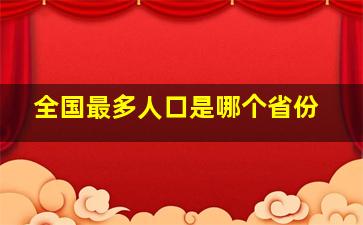 全国最多人口是哪个省份